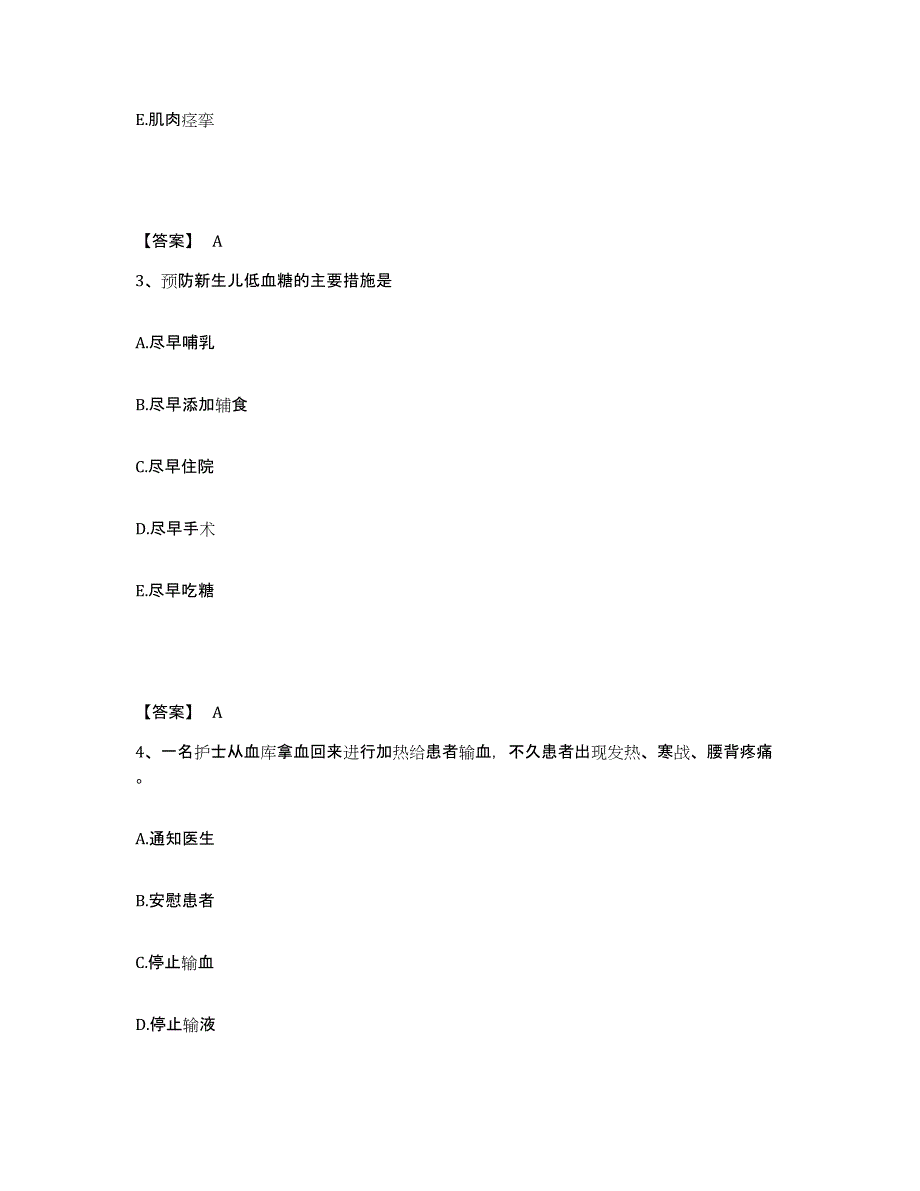 E.肌肉痉挛

【答案】 A

3、预防新生儿低血糖的主要措施是

A.尽早哺乳

B.尽早添加辅食

C.尽早住院

D.尽早手术

E.尽早吃糖

【答案】 A

4、一名护士从血库拿血回来进行加热给患者输血，不久患者出现发热、寒战、腰背疼痛。

A.通知医生

B.安慰患者

C.停止输血

D.停止输液